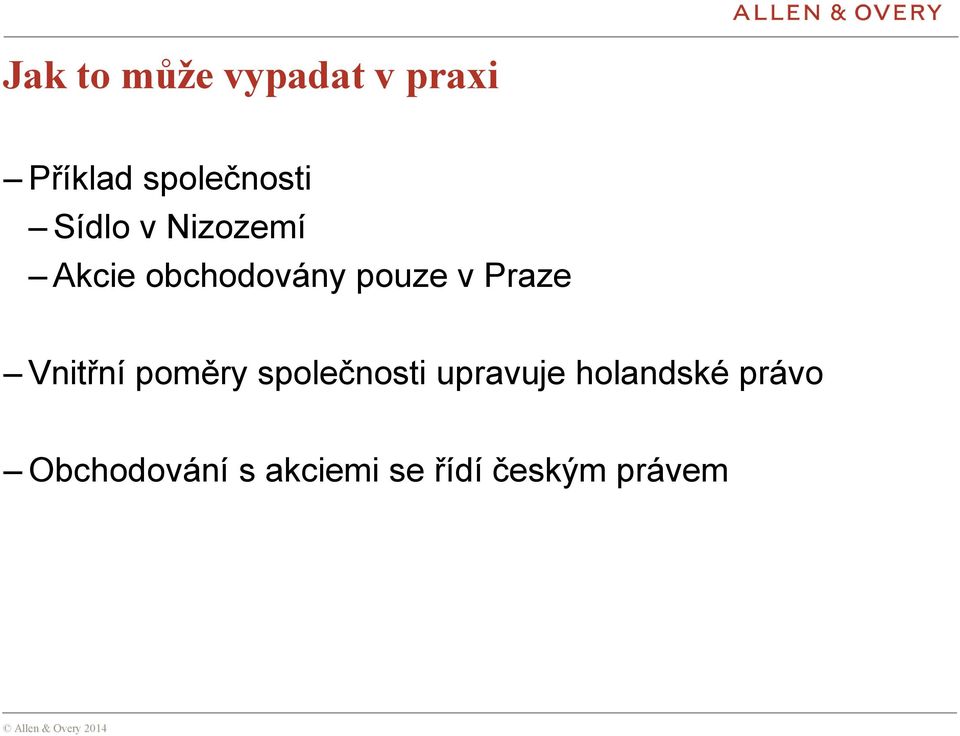 ALLEN & OVERY

Jak to může vypadat v praxi

– Příklad společnosti
– Sídlo v Nizozemí
– Akcie obchodovány pouze v Praze

– Vnitřní poměry společnosti upravuje holandské právo

– Obchodování s akciemi se řídí českým právem

© Allen & Overy 2014